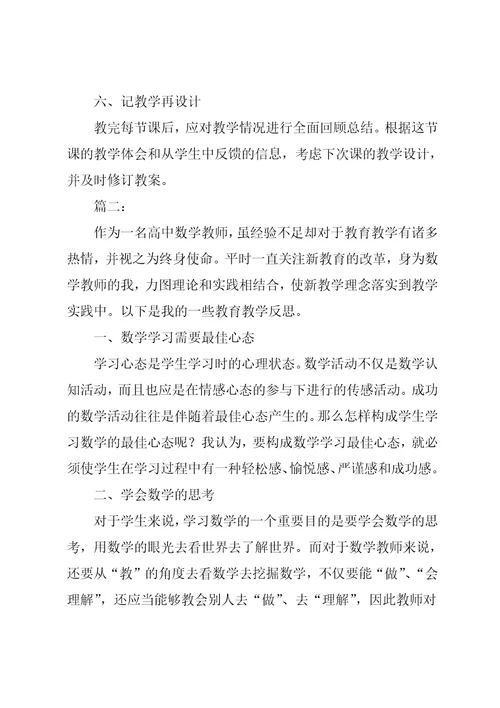 六、记教学再设计

教完每节课后，应对教学情况进行全面回顾总结。根据这节课的教学体会和从学生中反馈的信息，考虑下次课的教学设计，并及时修订教案。

篇二：

作为一名高中数学教师，虽经验不足却对于教育教学有诸多热情，并视之为终身使命。平时一直关注新教育的改革，身为数学教师的我，力图理论和实践相结合，使新教学理念落实到教学实践中。以下是我的一些教育教学反思。

一、数学学习需要最佳心态

学习心态是学生学习时的心理状态。数学活动不仅是数学认知活动，而且也应是在情感心态的参与下进行的传感活动。成功的数学活动往往是伴随着最佳心态产生的。那么怎样构成学生学习数学的最佳心态呢？我认为，要构成数学学习最佳心态，就必须使学生在学习过程中有一种轻松感、愉悦感、严谨感和成功感。

二、学会数学的思考

对于学生来说，学习数学的一个重要目的是要学会数学的思考，用数学的眼光去看世界去了解世界。而对于数学教师来说，还要从“教”的角度去看数学去挖掘数学，不仅要能“做”、“会理解”，还应当能够教会别人去“做”、去“理解”，因此教师对